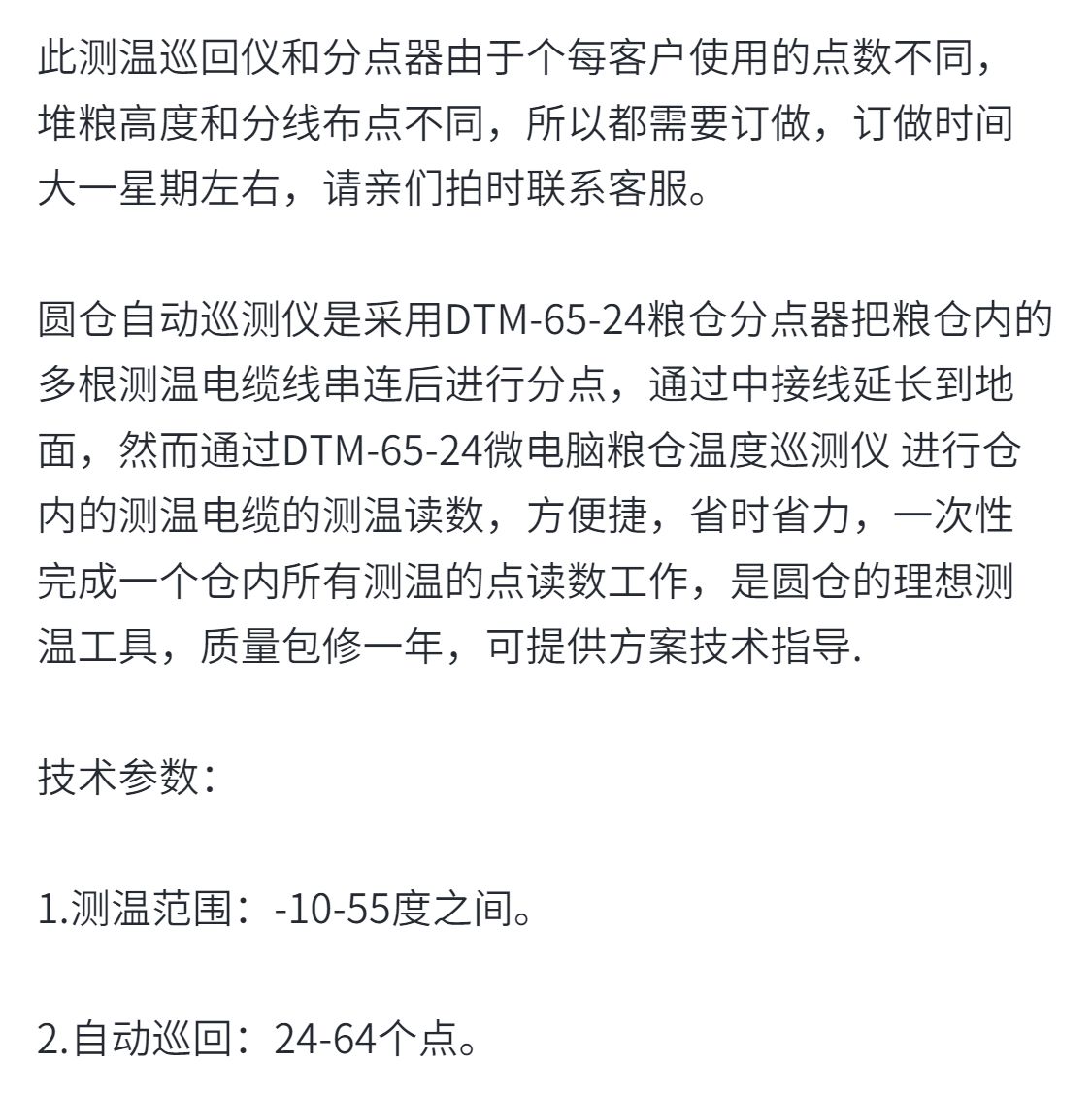 此测温巡回仪和分点器由于个每客户使用的点数不同，堆粮高度和分线布点不同，所以都需要订做，订做时间大一星期左右，请亲们拍时联系客服。

圆仓自动巡测仪是采用DTM-65-24粮仓分点器把粮仓内的多根测温电缆线串连后进行分点，通过中接线延长到地面，然而通过DTM-65-24微电脑粮仓温度巡测仪 进行仓内的测温电缆的测温读数，方便捷，省时省力，一次性完成一个仓内所有测温的点读数工作，是圆仓的理想测温工具，质量包修一年，可提供方案技术指导.

技术参数：

1.测温范围：-10-55度之间。

2.自动巡回：24-64个点。